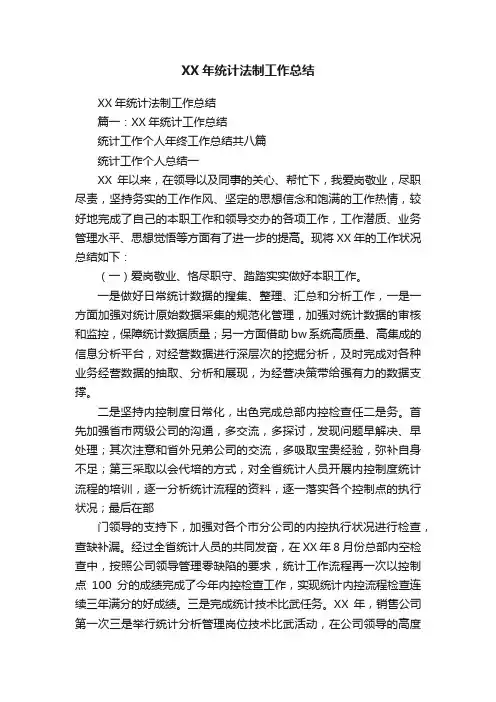 XX 年统计法制工作总结

XX 年统计法制工作总结

篇一：XX 年统计工作总结

统计工作个人年终工作总结共八篇

统计工作个人总结一

XX 年以来，在领导以及同事的关心、帮忙下，我爱岗敬业，尽职尽责，坚持务实的工作作风、坚定的思想信念和饱满的工作热情，较好地完成了自己的本职工作和领导交办的各项工作，工作潜质、业务管理水平、思想觉悟等方面有了进一步的提高。现将 XX 年的工作状况总结如下：

（一）爱岗敬业、恪尽职守、踏踏实实做好本职工作。

一是做好日常统计数据的搜集、整理、汇总和分析工作，一是一方面加强对统计原始数据采集的规范化管理，加强对统计数据的审核和监控，保障统计数据质量；另一方面借助 bw 系统高质量、高集成的信息分析平台，对经营数据进行深层次的挖掘分析，及时完成对各种业务经营数据的抽取、分析和展现，为经营决策带给强有力的数据支撑。

二是坚持内控制度日常化，出色完成总部内控检查任二是务。首先加强省市两级公司的沟通，多交流，多探讨，发现问题早解决、早处理；其次注意和省外兄弟公司的交流，多吸取宝贵经验，弥补自身不足；第三采取以会代培的方式，对全省统计人员开展内控制度统计流程的培训，逐一分析统计流程的资料，逐一落实各个控制点的执行状况；最后在部

门领导的支持下，加强对各个市分公司的内控执行状况进行检查，查缺补漏。经过全省统计人员的共同发奋，在 XX 年 8 月份总部内空检查中，按照公司领导管理零缺陷的要求，统计工作流程再一次以控制点 100 分的成绩完成了今年内控检查工作，实现统计内控流程检查连续三年满分的好成绩。三是完成统计技术比武任务。XX 年，销售公司第一次三是举行统计分析管理岗位技术比武活动，在公司领导的高度